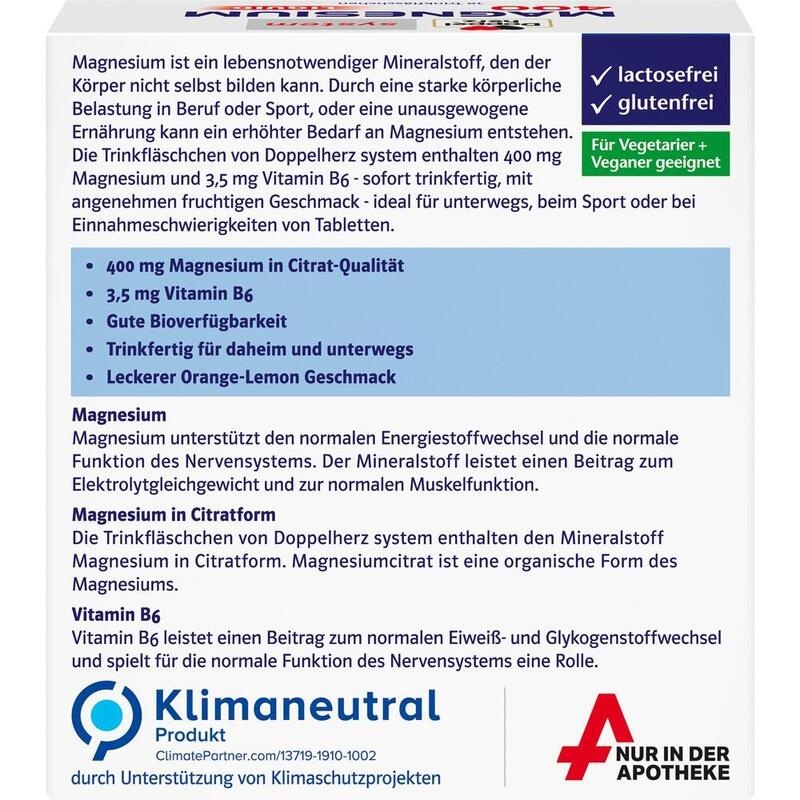 Magnesium ist ein lebensnotwendiger Mineralstoff, den der Körper nicht selbst bilden kann. Durch eine starke körperliche Belastung in Beruf oder Sport, oder eine unausgewogene Ernährung kann ein erhöhter Bedarf an Magnesium entstehen. Die Trinkfläschchen von Doppelherz system enthalten 400 mg Magnesium und 3,5 mg Vitamin B6 - sofort trinkfertig, mit angenehmen fruchtigen Geschmack - ideal für unterwegs, beim Sport oder bei Einnahmeschwierigkeiten von Tabletten.

✓ lactosefrei
✓ glutenfrei

Für Vegetarier + Veganer geeignet

• 400 mg Magnesium in Citrat-Qualität
• 3,5 mg Vitamin B6
• Gute Bioverfügbarkeit
• Trinkfertig für daheim und unterwegs
• Leckerer Orange-Lemon Geschmack

Magnesium
Magnesium unterstützt den normalen Energiestoffwechsel und die normale Funktion des Nervensystems. Der Mineralstoff leistet einen Beitrag zum Elektrolytgleichgewicht und zur normalen Muskelfunktion.

Magnesium in Citratform
Die Trinkfläschchen von Doppelherz system enthalten den Mineralstoff Magnesium in Citratform. Magnesiumcitrat ist eine organische Form des Magnesiums.

Vitamin B6
Vitamin B6 leistet einen Beitrag zum normalen Eiweiß- und Glykogenstoffwechsel und spielt für die normale Funktion des Nervensystems eine Rolle.

Klimaneutral
Produkt
ClimatePartner.com/13719-1910-1002
durch Unterstützung von Klimaschutzprojekten

NUR IN DER APOTHEKE